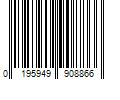 0 195949 908866